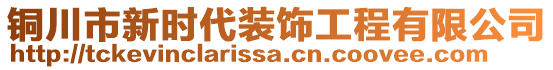 铜川市新时代装饰工程有限公司
http://tckevinclarissa.cn.coovee.com